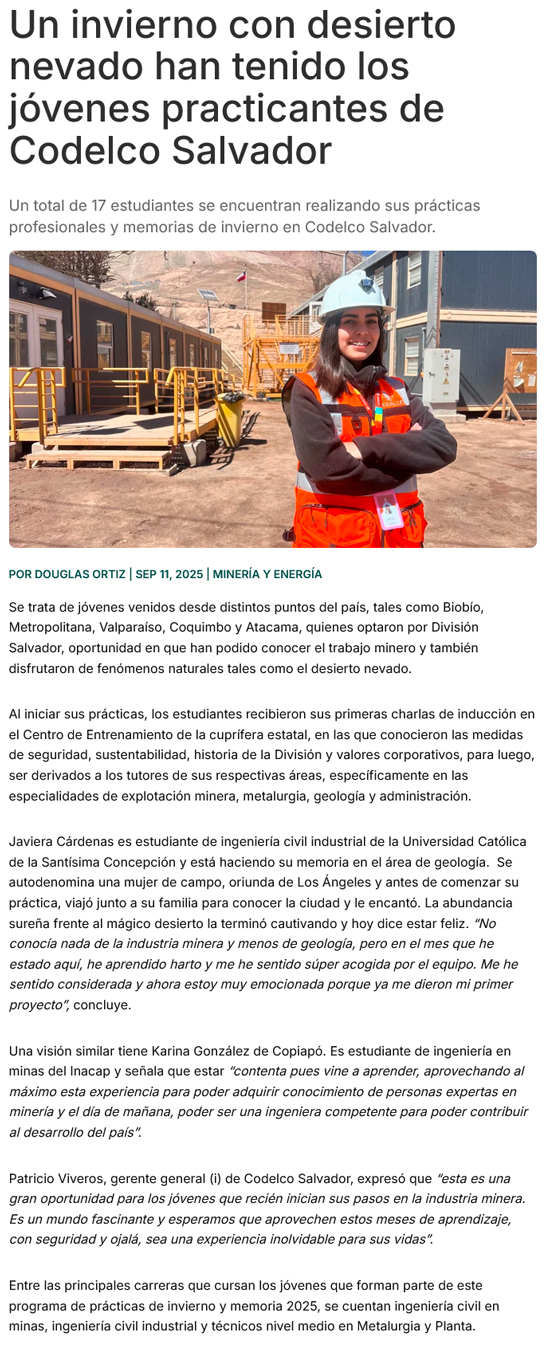 Un invierno con desierto nevado han tenido los jóvenes practicantes de Codelco Salvador

Un total de 17 estudiantes se encuentran realizando sus prácticas profesionales y memorias de invierno en Codelco Salvador.

POR DOUGLAS ORTIZ | SEP 11, 2025 | MINERÍA Y ENERGÍA

Se trata de jóvenes venidos desde distintos puntos del país, tales como Biobío, Metropolitana, Valparaíso, Coquimbo y Atacama, quienes optaron por División Salvador, oportunidad en que han podido conocer el trabajo minero y también disfrutaron de fenómenos naturales tales como el desierto nevado.

Al iniciar sus prácticas, los estudiantes recibieron sus primeras charlas de inducción en el Centro de Entrenamiento de la cuprífera estatal, en las que conocieron las medidas de seguridad, sustentabilidad, historia de la División y valores corporativos, para luego, ser derivados a los tutores de sus respectivas áreas, específicamente en las especialidades de explotación minera, metalurgia, geología y administración.

Javiera Cárdenas es estudiante de ingeniería civil industrial de la Universidad Católica de la Santísima Concepción y está haciendo su memoria en el área de geología. Se autodenomina una mujer de campo, oriunda de Los Ángeles y antes de comenzar su práctica, viajó junto a su familia para conocer la ciudad y le encantó. La abundancia sureña frente al mágico desierto la terminó cautivando y hoy dice estar feliz. "No conocía nada de la industria minera y menos de geología, pero en el mes que he estado aquí, he aprendido harto y me he sentido súper acogida por el equipo. Me he sentido considerada y ahora estoy muy emocionada porque ya me dieron mi primer proyecto", concluye.

Una visión similar tiene Karina González de Copiapó. Es estudiante de ingeniería en minas del Inacap y señala que estar "contenta pues vine a aprender, aprovechando al máximo esta experiencia para poder adquirir conocimiento de personas expertas en minería y el día de mañana, poder ser una ingeniera competente para poder contribuir al desarrollo del país".

Patricio Viveros, gerente general (i) de Codelco Salvador, expresó que "esta es una gran oportunidad para los jóvenes que recién inician sus pasos en la industria minera. Es un mundo fascinante y esperamos que aprovechen estos meses de aprendizaje, con seguridad y ojalá, sea una experiencia inolvidable para sus vidas".

Entre las principales carreras que cursan los jóvenes que forman parte de este programa de prácticas de invierno y memoria 2025, se cuentan ingeniería civil en minas, ingeniería civil industrial y técnicos nivel medio en Metalurgia y Planta.